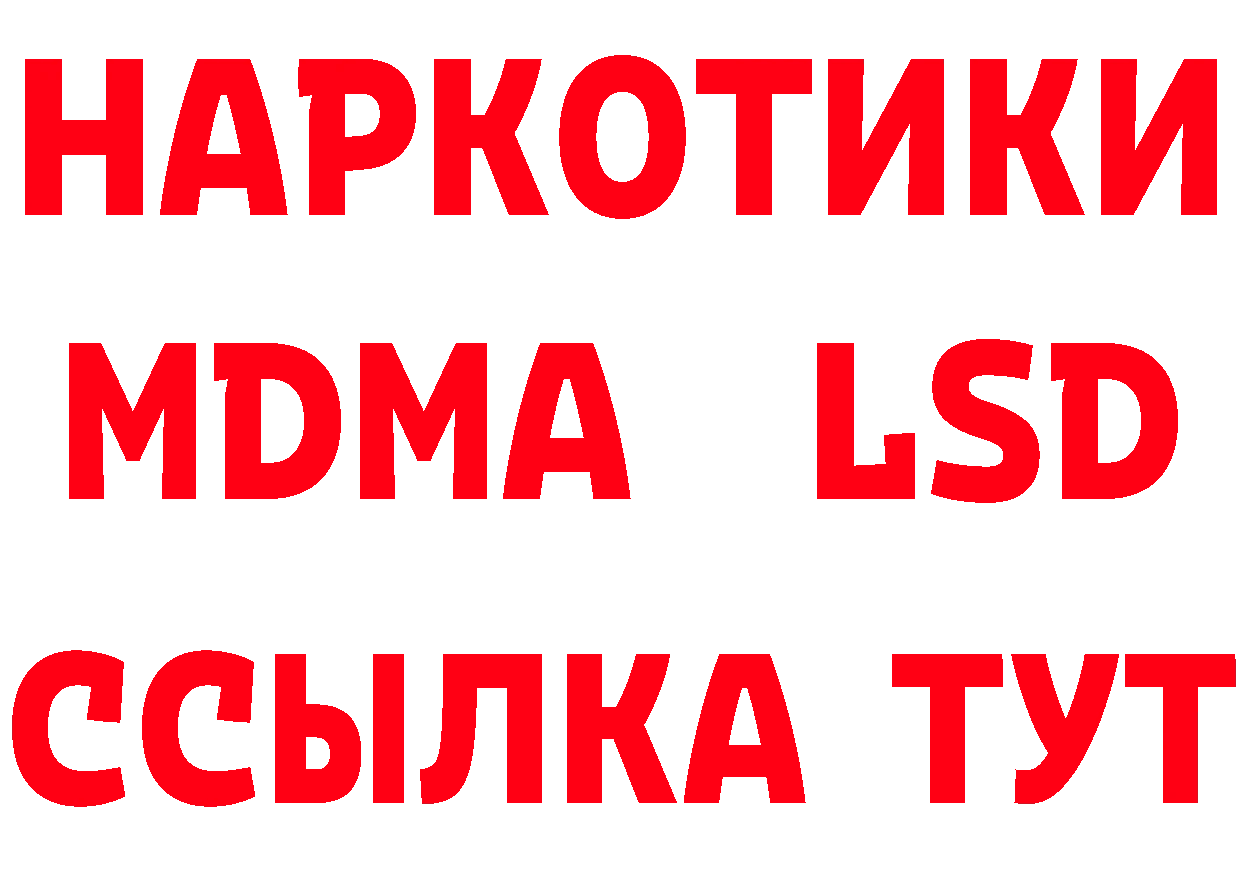 НАРКОТИКИ
MDMA LSD
ССЫЛКА ТУТ